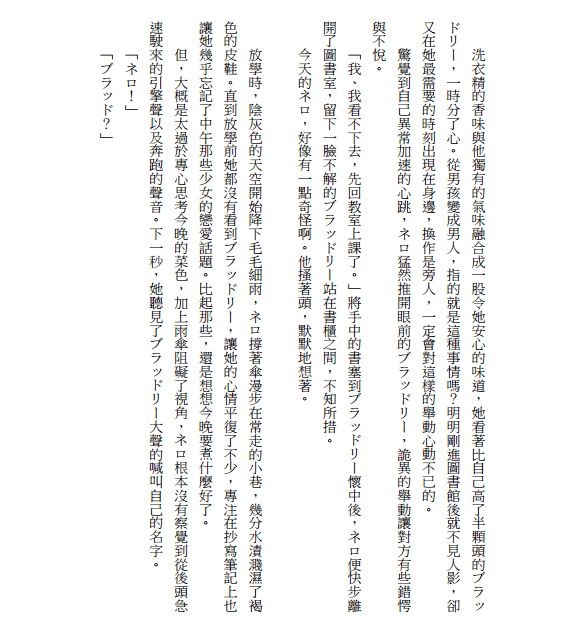 洗衣精的香味與他獨有的氣味融合成一股令她安心的味道，她看著比自己高了半顆頭的ブラッドリー，一時分了心。從男孩變成男人，指的就是這種事情嗎？明明剛進圖書館後就不見人影，卻又在她最需要的時刻出現在身邊，換作是旁人，一定會對這樣的舉動心動不已的。

驚覺到自己異常加速的心跳，ネロ猛然推開眼前的ブラッドリー，詭異的舉動讓對方有些錯愕與不悅。

「我、我看不下去，先回教室上課了。」將手中的書塞到ブラッドリー懷中後，ネロ便快步離開了圖書室，留下一臉不解的ブラッドリー站在書櫃之間，不知所措。

今天的ネロ，好像有一點奇怪啊。他搔著頭，默默地想著。

放學時，陰灰色的天空開始降下毛毛細雨，ネロ撐著傘漫步在常走的小巷，幾分水漬濺濕了褐色的皮鞋。直到放學前她都沒有看到ブラッドリー，讓她的心情平復了不少，專注在抄寫筆記上也讓她幾乎忘記了中午那些少女的戀愛話題。比起那些，還是想想今晚要煮什麼好了。

但，大概是太過於專心思考今晚的菜色，加上雨傘阻礙了視角，ネロ根本沒有察覺到從後頭急速駛來的引擎聲以及奔跑的聲音。下一秒，她聽見了ブラッドリー大聲的喊叫自己的名字。

「ネロ！」

「ブラッド？」